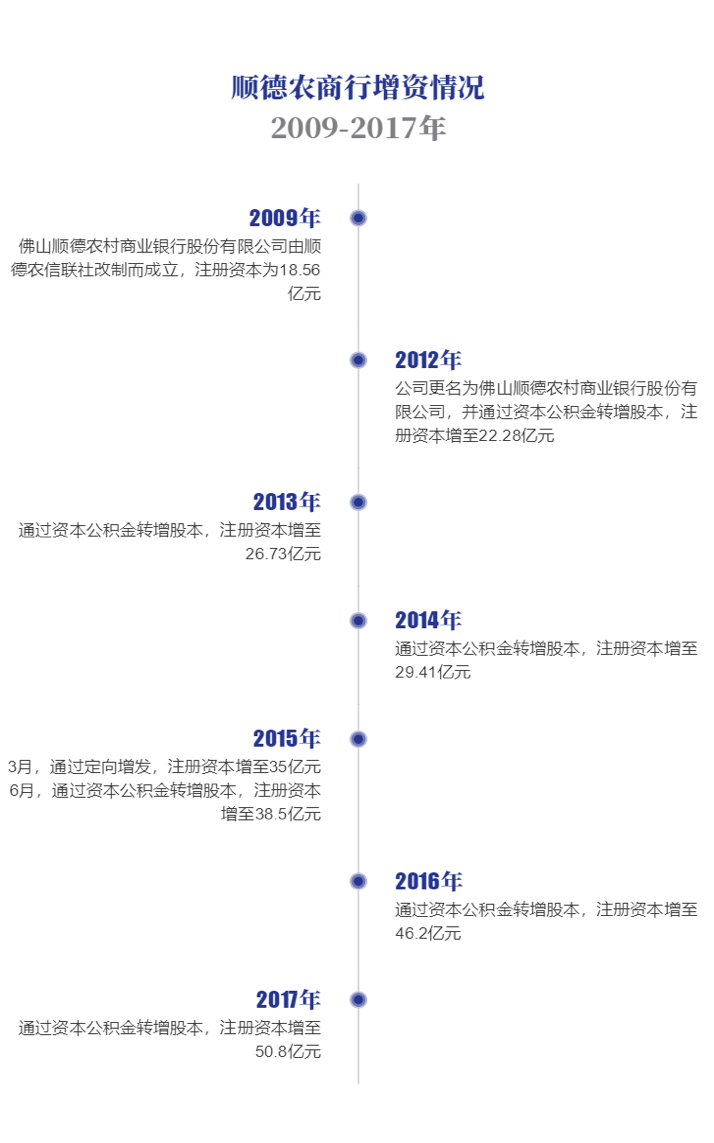 顺德农商行增资情况
2009-2017年

2009年
佛山顺德农村商业银行股份有限公司由顺德农信联社改制而成立，注册资本为18.56亿元

2012年
公司更名为佛山顺德农村商业银行股份有限公司，并通过资本公积金转增股本，注册资本增至22.28亿元

2013年
通过资本公积金转增股本，注册资本增至26.73亿元

2014年
通过资本公积金转增股本，注册资本增至29.41亿元

2015年
3月，通过定向增发，注册资本增至35亿元
6月，通过资本公积金转增股本，注册资本增至38.5亿元

2016年
通过资本公积金转增股本，注册资本增至46.2亿元

2017年
通过资本公积金转增股本，注册资本增至50.8亿元